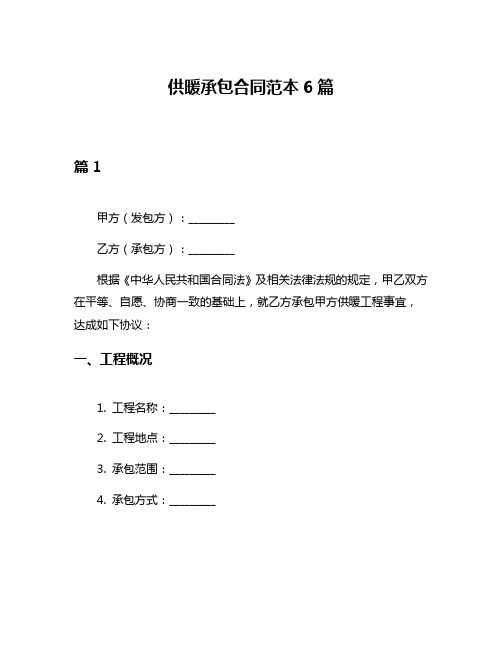 供暖承包合同范本 6 篇

篇 1

甲方（发包方）：________

乙方（承包方）：________

根据《中华人民共和国合同法》及相关法律法规的规定，甲乙双方在平等、自愿、协商一致的基础上，就乙方承包甲方供暖工程事宜，达成如下协议：

一、工程概况

1. 工程名称：________

2. 工程地点：________

3. 承包范围：________

4. 承包方式：________